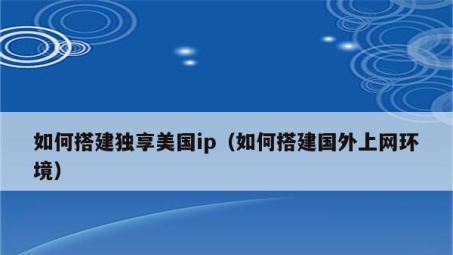 如何搭建独享美国ip（如何搭建国外上网环境）